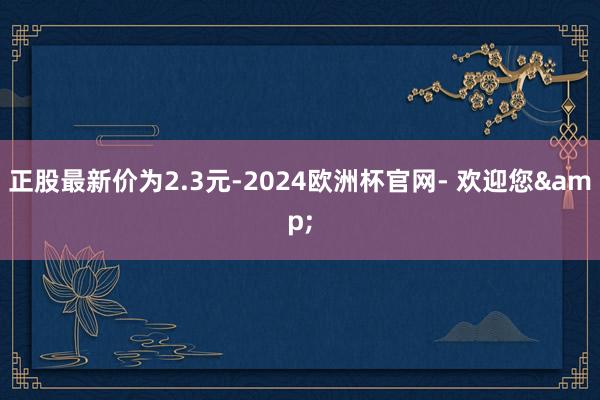 正股最新价为2.3元-2024欧洲杯官网- 欢迎您&amp;